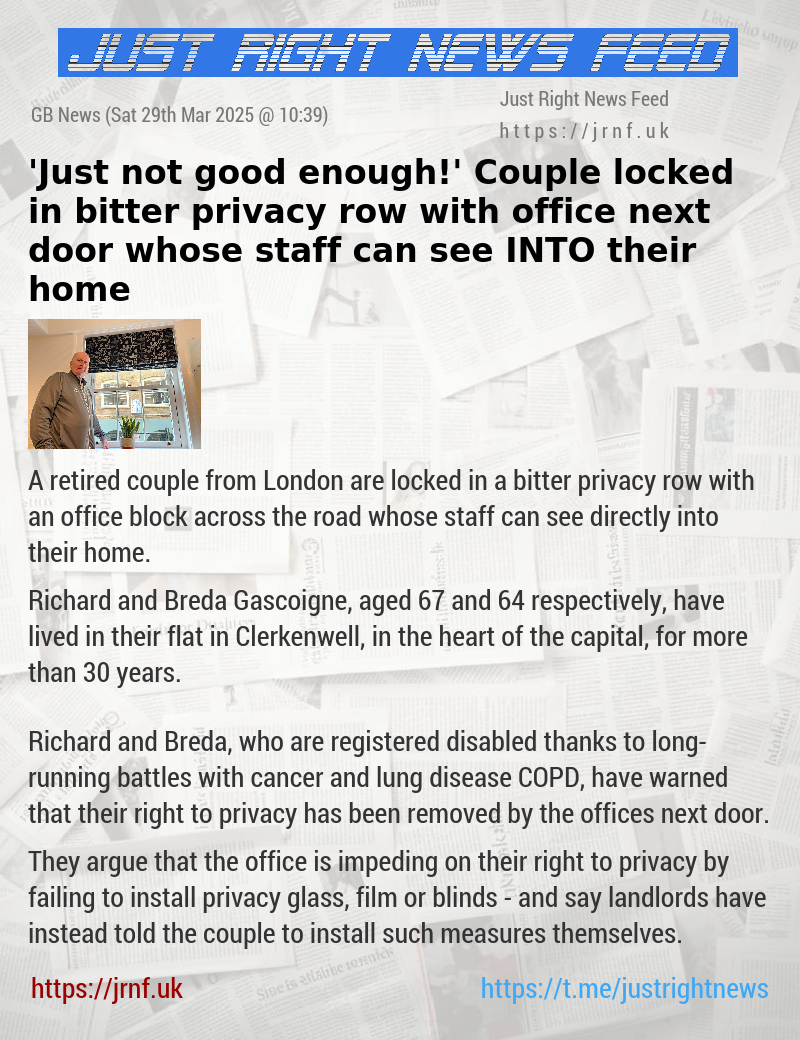 JUST RIGHT NEWS FEED

GB News (Sat 29th Mar 2025 @ 10:39)

Just Right News Feed
https://jrnf.uk

'Just not good enough!' Couple locked in bitter privacy row with office next door whose staff can see INTO their home

A retired couple from London are locked in a bitter privacy row with an office block across the road whose staff can see directly into their home.

Richard and Breda Gascoigne, aged 67 and 64 respectively, have lived in their flat in Clerkenwell, in the heart of the capital, for more than 30 years.

Richard and Breda, who are registered disabled thanks to long-running battles with cancer and lung disease COPD, have warned that their right to privacy has been removed by the offices next door.

They argue that the office is impeding on their right to privacy by failing to install privacy glass, film or blinds - and say landlords have instead told the couple to install such measures themselves.

https://jrnf.uk

https://t.me/justrightnews